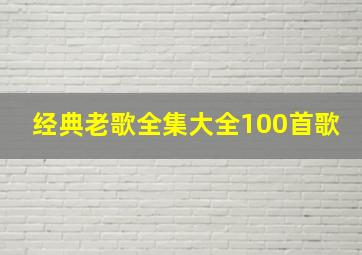 经典老歌全集大全100首歌